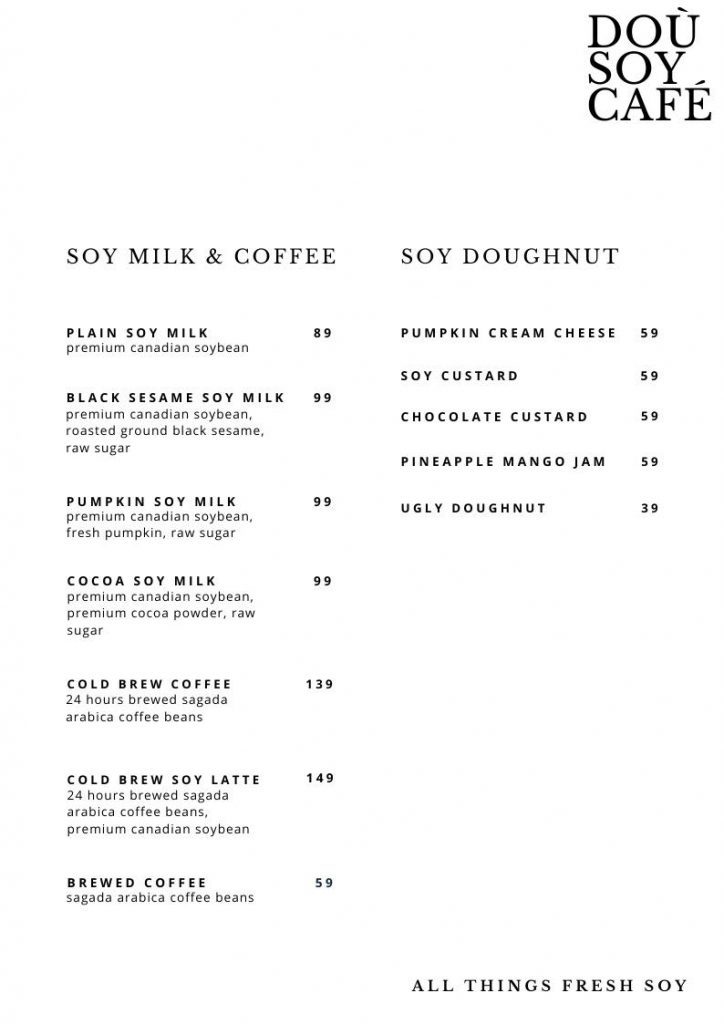 DOÙ SOY CAFÉ

SOY MILK & COFFEE

PLAIN SOY MILK 89
premium canadian soybean

BLACK SESAME SOY MILK 99
premium canadian soybean, roasted ground black sesame, raw sugar

PUMPKIN SOY MILK 99
premium canadian soybean, fresh pumpkin, raw sugar

COCOA SOY MILK 99
premium canadian soybean, premium cocoa powder, raw sugar

COLD BREW COFFEE 139
24 hours brewed sagada arabica coffee beans

COLD BREW SOY LATTE 149
24 hours brewed sagada arabica coffee beans, premium canadian soybean

BREWED COFFEE 59
sagada arabica coffee beans

SOY DOUGHNUT

PUMPKIN CREAM CHEESE 59

SOY CUSTARD 59

CHOCOLATE CUSTARD 59

PINEAPPLE MANGO JAM 59

UGLY DOUGHNUT 39

ALL THINGS FRESH SOY